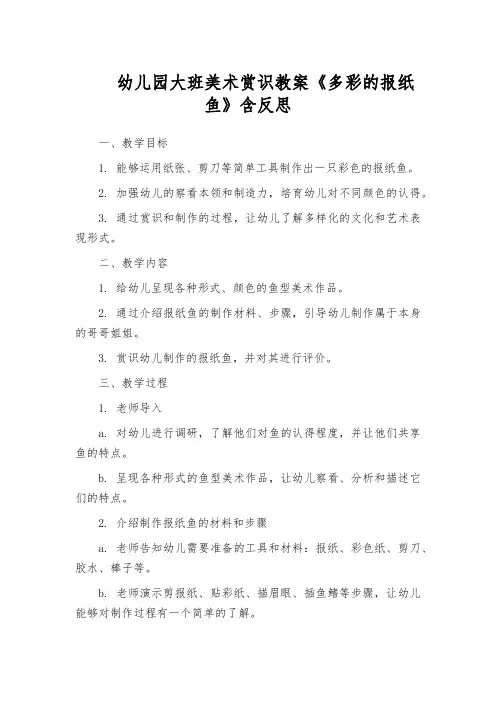 幼儿园大班美术赏识教案《多彩的报纸鱼》含反思

一、教学目标

1. 能够运用纸张、剪刀等简单工具制作出一只彩色的报纸鱼。

2. 加强幼儿的察看本领和制造力，培育幼儿对不同颜色的认得。

3. 通过赏识和制作的过程，让幼儿了解多样化的文化和艺术表现形式。

二、教学内容

1. 给幼儿呈现各种形式、颜色的鱼型美术作品。

2. 通过介绍报纸鱼的制作材料、步骤，引导幼儿制作属于本身的哥哥姐姐。

3. 赏识幼儿制作的报纸鱼，并对其进行评价。

三、教学过程

1. 老师导入

a. 对幼儿进行调研，了解他们对鱼的认得程度，并让他们共享鱼的特点。

b. 呈现各种形式的鱼型美术作品，让幼儿察看、分析和描述它们的特点。

2. 介绍制作报纸鱼的材料和步骤

a. 老师告知幼儿需要准备的工具和材料：报纸、彩色纸、剪刀、胶水、棒子等。

b. 老师演示剪报纸、贴彩纸、描眉眼、插鱼鳍等步骤，让幼儿能够对制作过程有一个简单的了解。